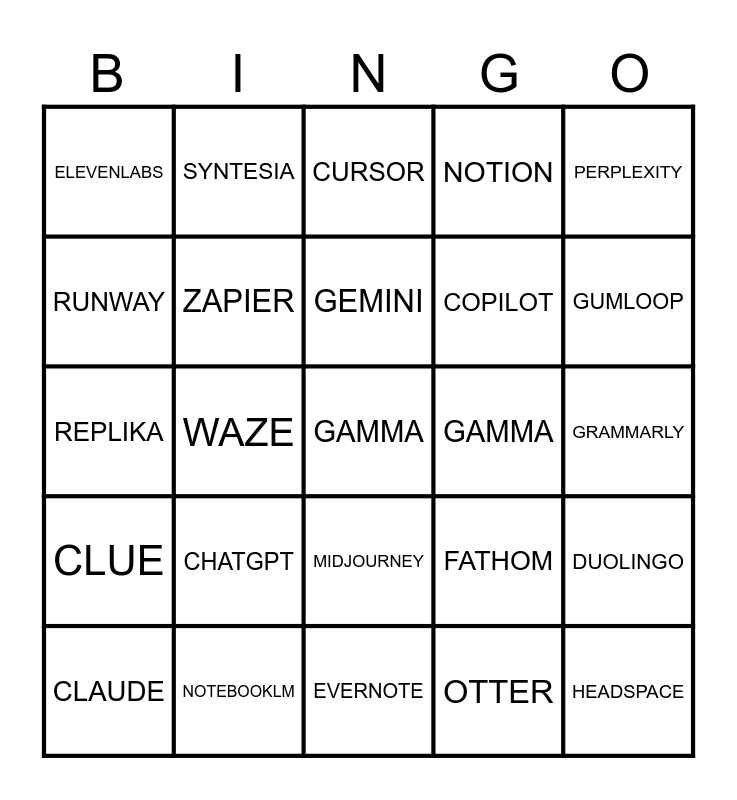 | B | I | N | G | O |
|---|---|---|---|---|
| ELEVENLABS | SYNTESIA | CURSOR | NOTION | PERPLEXITY |
| RUNWAY | ZAPIER | GEMINI | COPILOT | GUMLOOP |
| REPLIKA | WAZE | GAMMA | GAMMA | GRAMMARLY |
| CLUE | CHATGPT | MIDJOURNEY | FATHOM | DUOLINGO |
| CLAUDE | NOTEBOOKLM | EVERNOTE | OTTER | HEADSPACE |